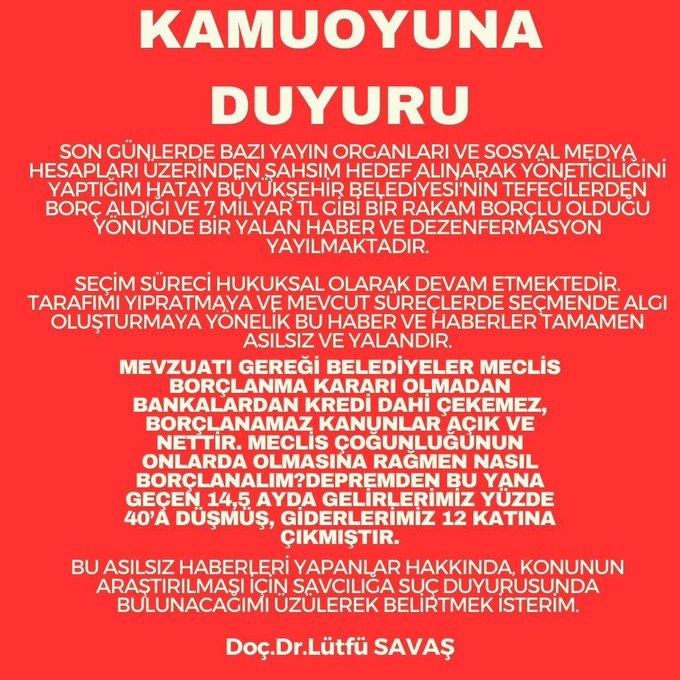 KAMUOYUNA DUYURU

SON GÜNLERDE BAZI YAYIN ORGANLARI VE SOSYAL MEDYA HESAPLARI ÜZERİNDEN ŞAHSIM HEDEF ALINARAK YÖNETİCİLİĞİNİ YAPTIĞIM HATAY BÜYÜKŞEHİR BELEDİYESİ'NİN TEFECİLERDEN BORÇ ALDIĞI VE 7 MİLYAR TL GİBİ BİR RAKAM BORÇLU OLDUĞU YÖNÜNDE BİR YALAN HABER VE DEZENFERMASYON YAYILMAKTADIR.

SEÇİM SÜRECİ HUKUKSAL OLARAK DEVAM ETMEKTEDİR. TARAFIMI YIPRATMAYA VE MEVCUT SÜREÇLERDE SEÇMENDE ALGI OLUŞTURMAYA YÖNELİK BU HABER VE HABERLER TAMAMEN ASILSIZ VE YALANDIR.

MEVZUATI GEREĞİ BELEDİYELER MECLİS BORÇLANMA KARARI OLMADAN BANKALARDAN KREDİ DAHİ ÇEKEMEZ, BORÇLANAMAZ KANUNLAR AÇIK VE NETTİR. MECLİS ÇOĞUNLUĞUNUN ONLARDA OLMASINA RAĞMEN NASIL BORÇLANALIM?DEPREMDEN BU YANA GEÇEN 14,5 AYDA GELİRLERİMİZ YÜZDE 40'A DÜŞMÜŞ, GİDERLERİMİZ 12 KATINA ÇIKMIŞTIR.

BU ASILSIZ HABERLERİ YAPANLAR HAKKINDA, KONUNUN ARAŞTIRILMASI İÇİN SAVCILIĞA SUÇ DUYURUSUNDA BULUNACAĞIMI ÜZÜLEREK BELİRTMEK İSTERİM.

Doç.Dr.Lütfü SAVAŞ